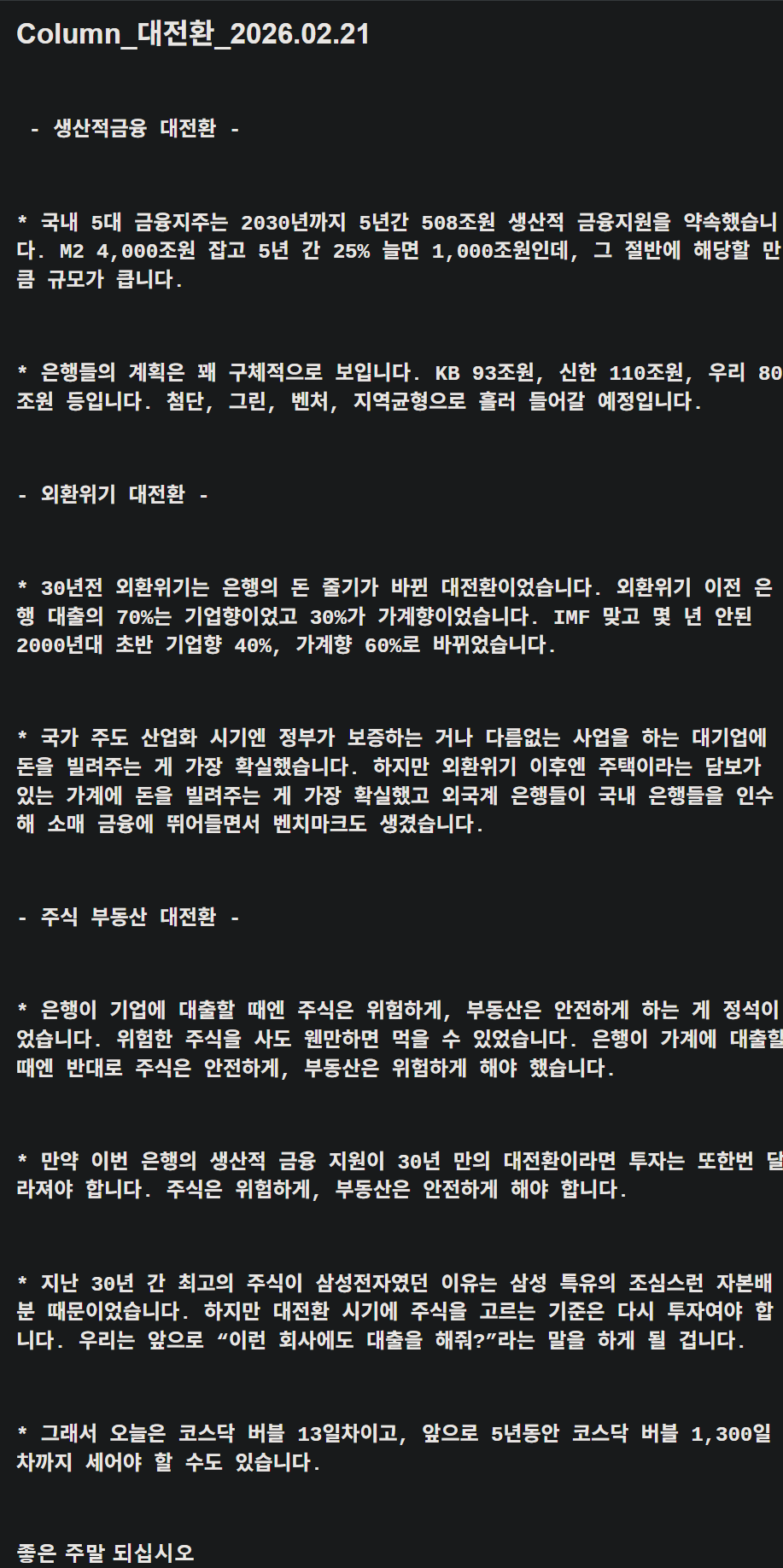 Column_대전환_2026.02.21

- 생산적금융 대전환 -

* 국내 5대 금융지주는 2030년까지 5년간 508조원 생산적 금융지원을 약속했습니다. M2 4,000조원 잡고 5년 간 25% 늘면 1,000조원인데, 그 절반에 해당할 만큼 규모가 큽니다.

* 은행들의 계획은 꽤 구체적으로 보입니다. KB 93조원, 신한 110조원, 우리 80조원 등입니다. 첨단, 그린, 벤처, 지역균형으로 흘러 들어갈 예정입니다.

- 외환위기 대전환 -

* 30년전 외환위기는 은행의 돈 줄기가 바뀐 대전환이었습니다. 외환위기 이전 은행 대출의 70%는 기업향이었고 30%가 가계향이었습니다. IMF 맞고 몇 년 안된 2000년대 초반 기업향 40%, 가계향 60%로 바뀌었습니다.

* 국가 주도 산업화 시기엔 정부가 보증하는 거나 다름없는 사업을 하는 대기업에 돈을 빌려주는 게 가장 확실했습니다. 하지만 외환위기 이후엔 주택이라는 담보가 있는 가계에 돈을 빌려주는 게 가장 확실했고 외국계 은행들이 국내 은행들을 인수해 소매 금융에 뛰어들면서 벤치마크도 생겼습니다.

- 주식 부동산 대전환 -

* 은행이 기업에 대출할 때엔 주식은 위험하게, 부동산은 안전하게 하는 게 정석이었습니다. 위험한 주식을 사도 웬만하면 먹을 수 있었습니다. 은행이 가계에 대출할 때엔 반대로 주식은 안전하게, 부동산은 위험하게 해야 했습니다.

* 만약 이번 은행의 생산적 금융 지원이 30년 만의 대전환이라면 투자는 또한번 달라져야 합니다. 주식은 위험하게, 부동산은 안전하게 해야 합니다.

* 지난 30년 간 최고의 주식이 삼성전자였던 이유는 삼성 특유의 조심스런 자본배분 때문이었습니다. 하지만 대전환 시기에 주식을 고르는 기준은 다시 투자여야 합니다. 우리는 앞으로 “이런 회사에도 대출을 해줘?”라는 말을 하게 될 겁니다.

* 그래서 오늘은 코스닥 버블 13일차이고, 앞으로 5년동안 코스닥 버블 1,300일차까지 세어야 할 수도 있습니다.

좋은 주말 되십시오